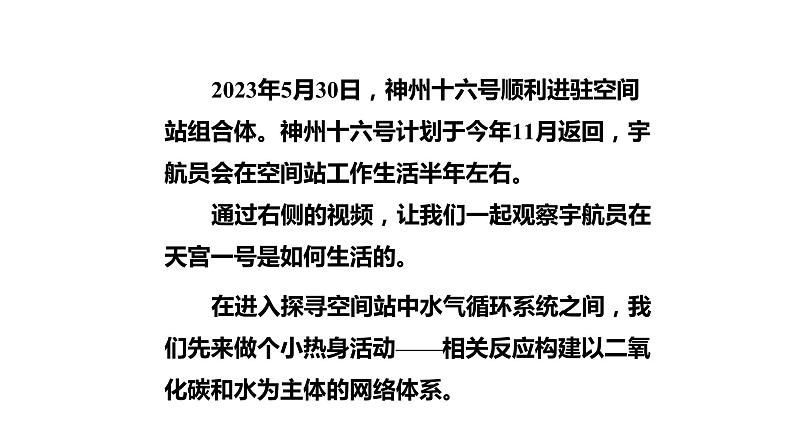 2023年5月30日，神州十六号顺利进驻空间站组合体。神州十六号计划于今年11月返回，宇航员会在空间站工作生活半年左右。

通过右侧的视频，让我们一起观察宇航员在天宫一号是如何生活的。

在进入探寻空间站中水气循环系统之间，我们先来做个小热身活动——相关反应构建以二氧化碳和水为主体的网络体系。